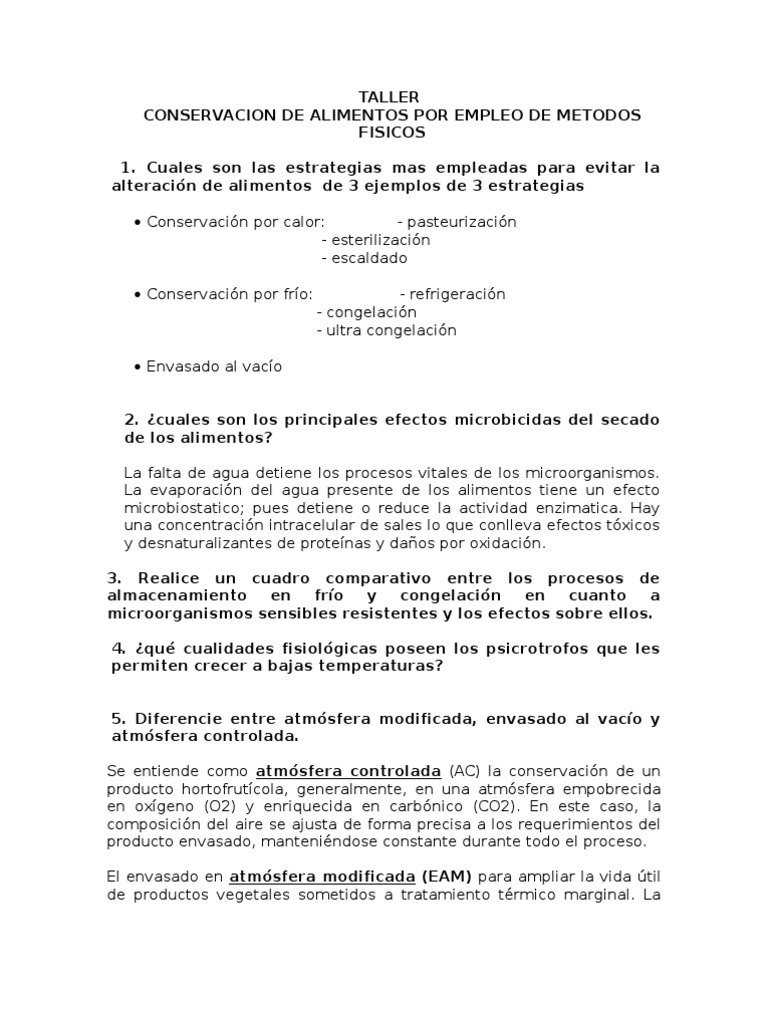 TALLER
CONSERVACION DE ALIMENTOS POR EMPLEO DE METODOS FISICOS

1. Cuales son las estrategias mas empleadas para evitar la alteración de alimentos de 3 ejemplos de 3 estrategias

• Conservación por calor: - pasteurización
- esterilización
- escaldado

• Conservación por frío: - refrigeración
- congelación
- ultra congelación

• Envasado al vacío

2. ¿cuales son los principales efectos microbicidas del secado de los alimentos?

La falta de agua detiene los procesos vitales de los microorganismos. La evaporación del agua presente de los alimentos tiene un efecto microbiostatico; pues detiene o reduce la actividad enzimatica. Hay una concentración intracelular de sales lo que conlleva efectos tóxicos y desnaturalizantes de proteínas y daños por oxidación.

3. Realice un cuadro comparativo entre los procesos de almacenamiento en frío y congelación en cuanto a microorganismos sensibles resistentes y los efectos sobre ellos.

4. ¿qué cualidades fisiológicas poseen los psicrotrofos que les permiten crecer a bajas temperaturas?

5. Diferencie entre atmósfera modificada, envasado al vacío y atmósfera controlada.

Se entiende como atmósfera controlada (AC) la conservación de un producto hortofrutícola, generalmente, en una atmósfera empobrecida en oxígeno (O2) y enriquecida en carbónico (CO2). En este caso, la composición del aire se ajusta de forma precisa a los requerimientos del producto envasado, manteniéndose constante durante todo el proceso.

El envasado en atmósfera modificada (EAM) para ampliar la vida útil de productos vegetales sometidos a tratamiento térmico marginal. La